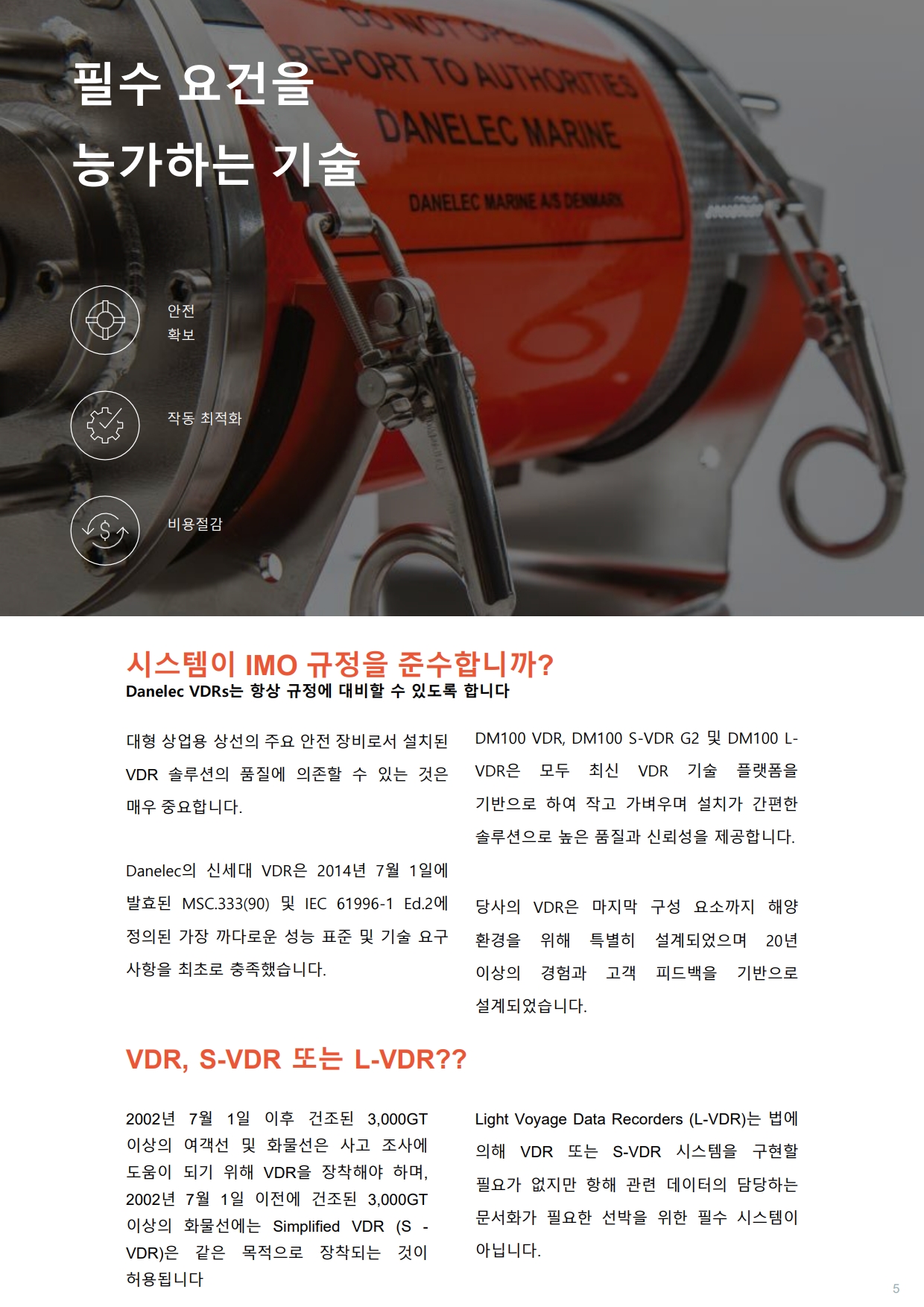 필수 요건을
능가하는 기술

DO NOT OPEN
REPORT TO AUTHORITIES
DANELEC MARINE
DANELEC MARINE A/S DENMARK

안전
확보

작동 최적화

비용절감

시스템이 IMO 규정을 준수합니까?
Danelec VDRs는 항상 규정에 대비할 수 있도록 합니다

대형 상업용 상선의 주요 안전 장비로서 설치된 VDR 솔루션의 품질에 의존할 수 있는 것은 매우 중요합니다.

Danelec의 신세대 VDR은 2014년 7월 1일에 발효된 MSC.333(90) 및 IEC 61996-1 Ed.2에 정의된 가장 까다로운 성능 표준 및 기술 요구 사항을 최초로 충족했습니다.

DM100 VDR, DM100 S-VDR G2 및 DM100 L-VDR은 모두 최신 VDR 기술 플랫폼을 기반으로 하여 작고 가벼우며 설치가 간편한 솔루션으로 높은 품질과 신뢰성을 제공합니다.

당사의 VDR은 마지막 구성 요소까지 해양 환경을 위해 특별히 설계되었으며 20년 이상의 경험과 고객 피드백을 기반으로 설계되었습니다.

VDR, S-VDR 또는 L-VDR??

2002년 7월 1일 이후 건조된 3,000GT 이상의 여객선 및 화물선은 사고 조사에 도움이 되기 위해 VDR을 장착해야 하며, 2002년 7월 1일 이전에 건조된 3,000GT 이상의 화물선에는 Simplified VDR (S - VDR)은 같은 목적으로 장착되는 것이 허용됩니다

Light Voyage Data Recorders (L-VDR)는 법에 의해 VDR 또는 S-VDR 시스템을 구현할 필요가 없지만 항해 관련 데이터의 담당하는 문서화가 필요한 선박을 위한 필수 시스템이 아닙니다.

5